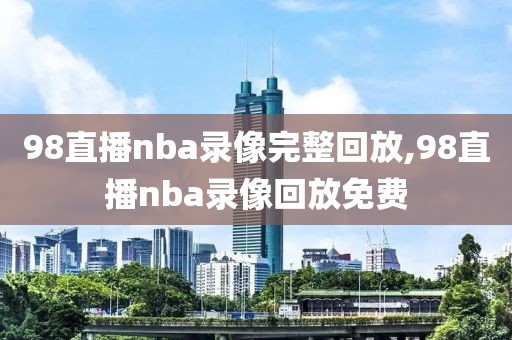 98直播nba录像完整回放,98直播nba录像回放免费